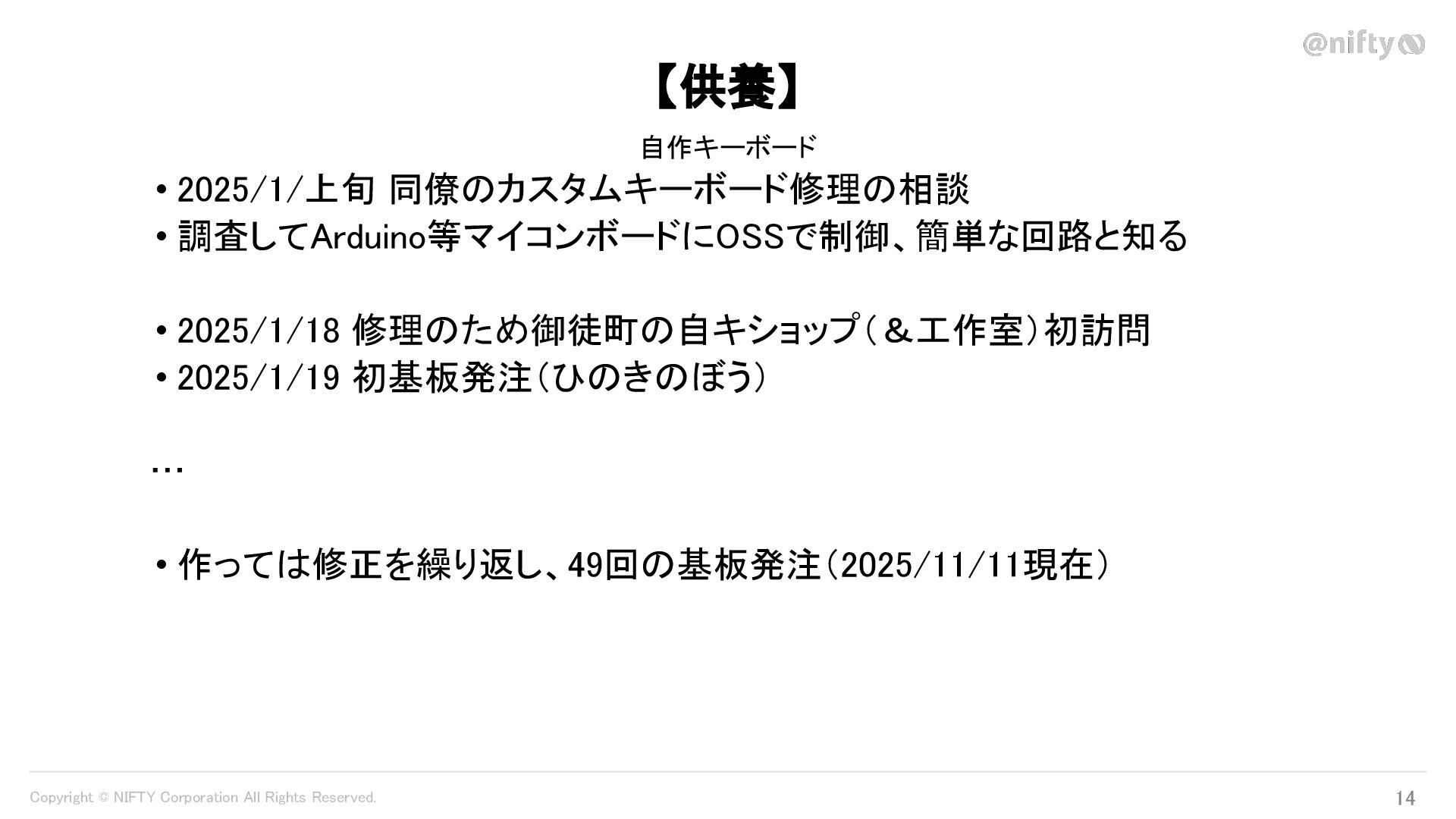 @nifty

【供養】

自作キーボード

• 2025/1/上旬 同僚のカスタムキーボード修理の相談
• 調査してArduino等マイコンボードにOSSで制御、簡単な回路と知る

• 2025/1/18 修理のため御徒町の自キショップ(＆工作室)初訪問
• 2025/1/19 初基板発注(ひのきのぼう)

…

• 作っては修正を繰り返し、49回の基板発注(2025/11/11現在)

Copyright © NIFTY Corporation All Rights Reserved.

14